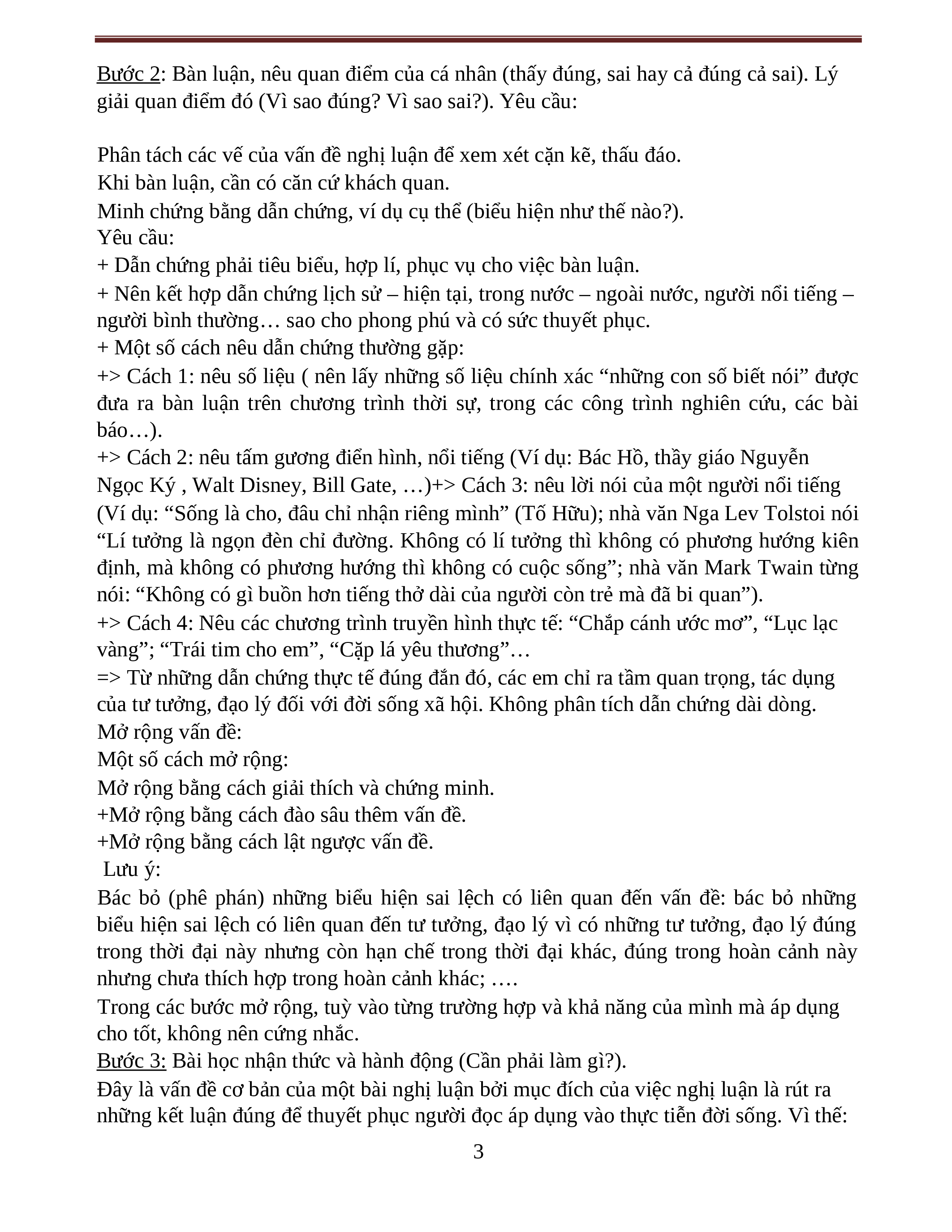 Bước 2: Bàn luận, nêu quan điểm của cá nhân (thấy đúng, sai hay cả đúng cả sai). Lý giải quan điểm đó (Vì sao đúng? Vì sao sai?). Yêu cầu:

Phân tách các vế của vấn đề nghị luận để xem xét cặn kẽ, thấu đáo.
Khi bàn luận, cần có căn cứ khách quan.
Minh chứng bằng dẫn chứng, ví dụ cụ thể (biểu hiện như thế nào?).
Yêu cầu:
+ Dẫn chứng phải tiêu biểu, hợp lí, phục vụ cho việc bàn luận.
+ Nên kết hợp dẫn chứng lịch sử – hiện tại, trong nước – ngoài nước, người nổi tiếng – người bình thường… sao cho phong phú và có sức thuyết phục.
+ Một số cách nêu dẫn chứng thường gặp:
+> Cách 1: nêu số liệu ( nên lấy những số liệu chính xác “những con số biết nói” được đưa ra bàn luận trên chương trình thời sự, trong các công trình nghiên cứu, các bài báo…).
+> Cách 2: nêu tấm gương điển hình, nổi tiếng (Ví dụ: Bác Hồ, thầy giáo Nguyễn Ngọc Ký , Walt Disney, Bill Gate, …)+> Cách 3: nêu lời nói của một người nổi tiếng (Ví dụ: “Sống là cho, đâu chỉ nhận riêng mình” (Tố Hữu); nhà văn Nga Lev Tolstoi nói “Lí tưởng là ngọn đèn chỉ đường. Không có lí tưởng thì không có phương hướng kiên định, mà không có phương hướng thì không có cuộc sống”; nhà văn Mark Twain từng nói: “Không có gì buồn hơn tiếng thở dài của người còn trẻ mà đã bi quan”).
+> Cách 4: Nêu các chương trình truyền hình thực tế: “Chắp cánh ước mơ”, “Lục lạc vàng”; “Trái tim cho em”, “Cặp lá yêu thương”…
=> Từ những dẫn chứng thực tế đúng đắn đó, các em chỉ ra tầm quan trọng, tác dụng của tư tưởng, đạo lý đối với đời sống xã hội. Không phân tích dẫn chứng dài dòng.
Mở rộng vấn đề:
Một số cách mở rộng:
Mở rộng bằng cách giải thích và chứng minh.
+Mở rộng bằng cách đào sâu thêm vấn đề.
+Mở rộng bằng cách lật ngược vấn đề.
Lưu ý:
Bác bỏ (phê phán) những biểu hiện sai lệch có liên quan đến vấn đề: bác bỏ những biểu hiện sai lệch có liên quan đến tư tưởng, đạo lý vì có những tư tưởng, đạo lý đúng trong thời đại này nhưng còn hạn chế trong thời đại khác, đúng trong hoàn cảnh này nhưng chưa thích hợp trong hoàn cảnh khác; ….
Trong các bước mở rộng, tuỳ vào từng trường hợp và khả năng của mình mà áp dụng cho tốt, không nên cứng nhắc.
Bước 3: Bài học nhận thức và hành động (Cần phải làm gì?).
Đây là vấn đề cơ bản của một bài nghị luận bởi mục đích của việc nghị luận là rút ra những kết luận đúng để thuyết phục người đọc áp dụng vào thực tiễn đời sống. Vì thế:

3